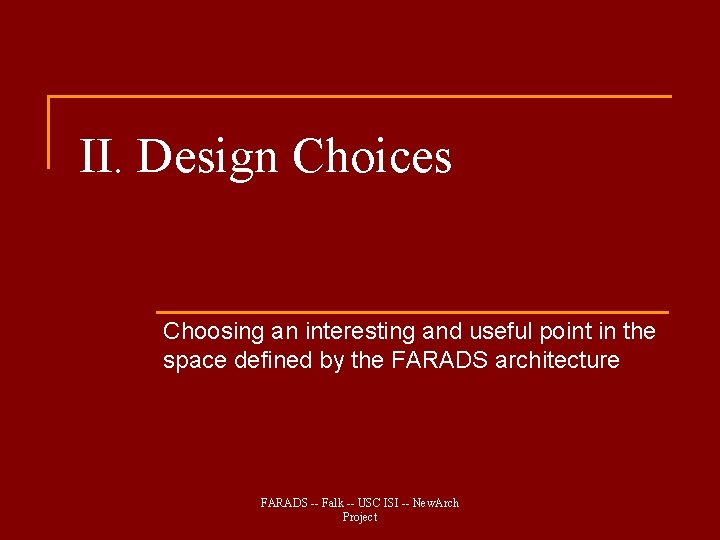 II. Design Choices

Choosing an interesting and useful point in the space defined by the FARADS architecture

FARADS -- Falk -- USC ISI -- NewArch Project